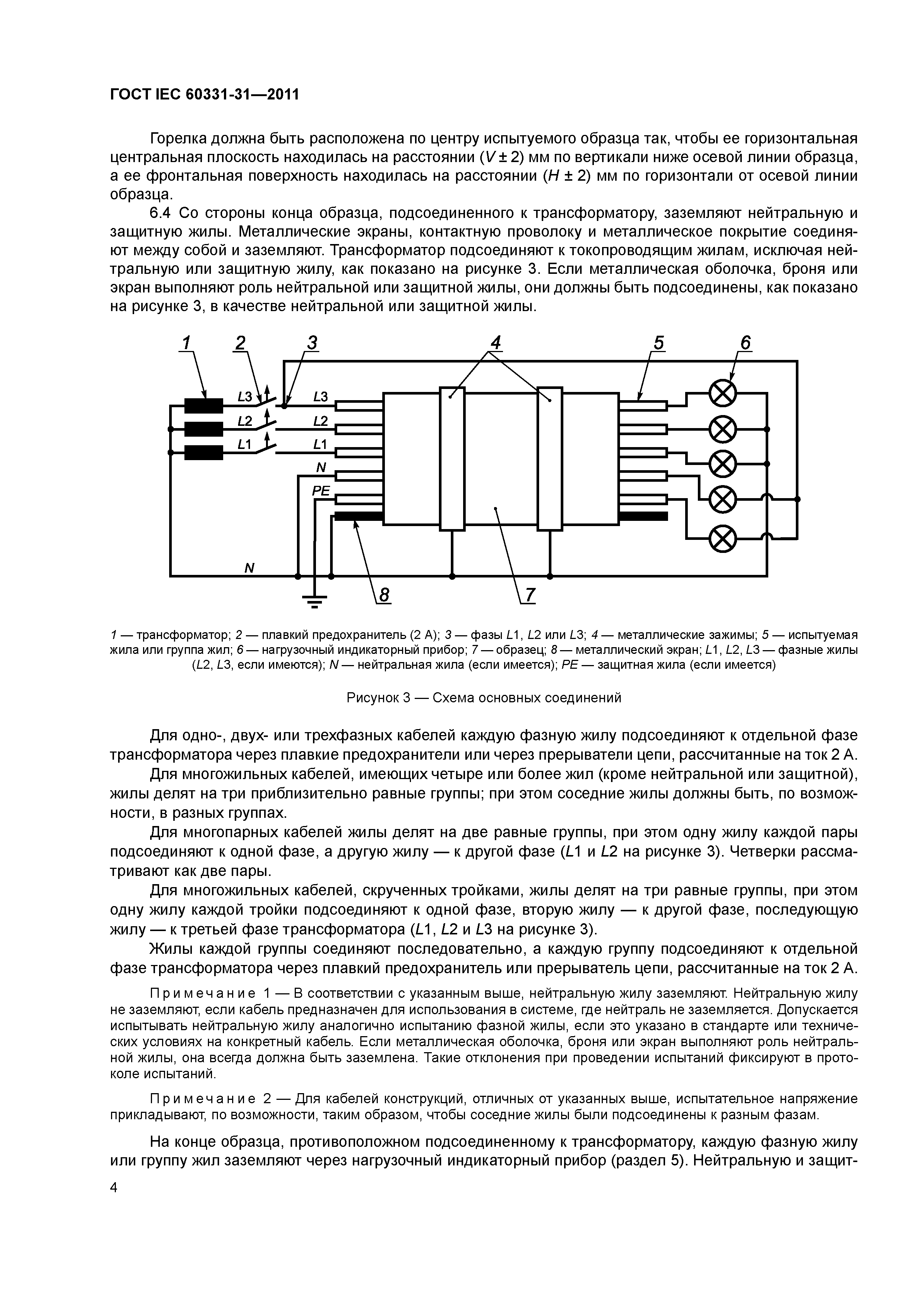 ГОСТ IEC 60331-31—2011

Горелка должна быть расположена по центру испытуемого образца так, чтобы ее горизонтальная центральная плоскость находилась на расстоянии ($V \pm 2$) мм по вертикали ниже осевой линии образца, а ее фронтальная поверхность находилась на расстоянии ($H \pm 2$) мм по горизонтали от осевой линии образца.

6.4 Со стороны конца образца, подсоединенного к трансформатору, заземляют нейтральную и защитную жилы. Металлические экраны, контактную проволоку и металлическое покрытие соединяют между собой и заземляют. Трансформатор подсоединяют к токопроводящим жилам, исключая нейтральную или защитную жилу, как показано на рисунке 3. Если металлическая оболочка, броня или экран выполняют роль нейтральной или защитной жилы, они должны быть подсоединены, как показано на рисунке 3, в качестве нейтральной или защитной жилы.

1 2 3 4 5 6
L3 L3
L2 L2
L1 L1
N
PE
N
8 7

1 — трансформатор; 2 — плавкий предохранитель (2 А); 3 — фазы L1, L2 или L3; 4 — металлические зажимы; 5 — испытуемая жила или группа жил; 6 — нагрузочный индикаторный прибор; 7 — образец; 8 — металлический экран; L1, L2, L3 — фазные жилы (L2, L3, если имеются); N — нейтральная жила (если имеется); PE — защитная жила (если имеется)

Рисунок 3 — Схема основных соединений

Для одно-, двух- или трехфазных кабелей каждую фазную жилу подсоединяют к отдельной фазе трансформатора через плавкие предохранители или через прерыватели цепи, рассчитанные на ток 2 А.

Для многожильных кабелей, имеющих четыре или более жил (кроме нейтральной или защитной), жилы делят на три приблизительно равные группы; при этом соседние жилы должны быть, по возможности, в разных группах.

Для многопарных кабелей жилы делят на две равные группы, при этом одну жилу каждой пары подсоединяют к одной фазе, а другую жилу — к другой фазе (L1 и L2 на рисунке 3). Четверки рассматривают как две пары.

Для многожильных кабелей, скрученных тройками, жилы делят на три равные группы, при этом одну жилу каждой тройки подсоединяют к одной фазе, вторую жилу — к другой фазе, последующую жилу — к третьей фазе трансформатора (L1, L2 и L3 на рисунке 3).

Жилы каждой группы соединяют последовательно, а каждую группу подсоединяют к отдельной фазе трансформатора через плавкий предохранитель или прерыватель цепи, рассчитанные на ток 2 А.

Примечание 1 — В соответствии с указанным выше, нейтральную жилу заземляют. Нейтральную жилу не заземляют, если кабель предназначен для использования в системе, где нейтраль не заземляется. Допускается испытывать нейтральную жилу аналогично испытанию фазной жилы, если это указано в стандарте или технических условиях на конкретный кабель. Если металлическая оболочка, броня или экран выполняют роль нейтральной жилы, она всегда должна быть заземлена. Такие отклонения при проведении испытаний фиксируют в протоколе испытаний.

Примечание 2 — Для кабелей конструкций, отличных от указанных выше, испытательное напряжение прикладывают, по возможности, таким образом, чтобы соседние жилы были подсоединены к разным фазам.

На конце образца, противоположном подсоединенному к трансформатору, каждую фазную жилу или группу жил заземляют через нагрузочный индикаторный прибор (раздел 5). Нейтральную и защит-

4